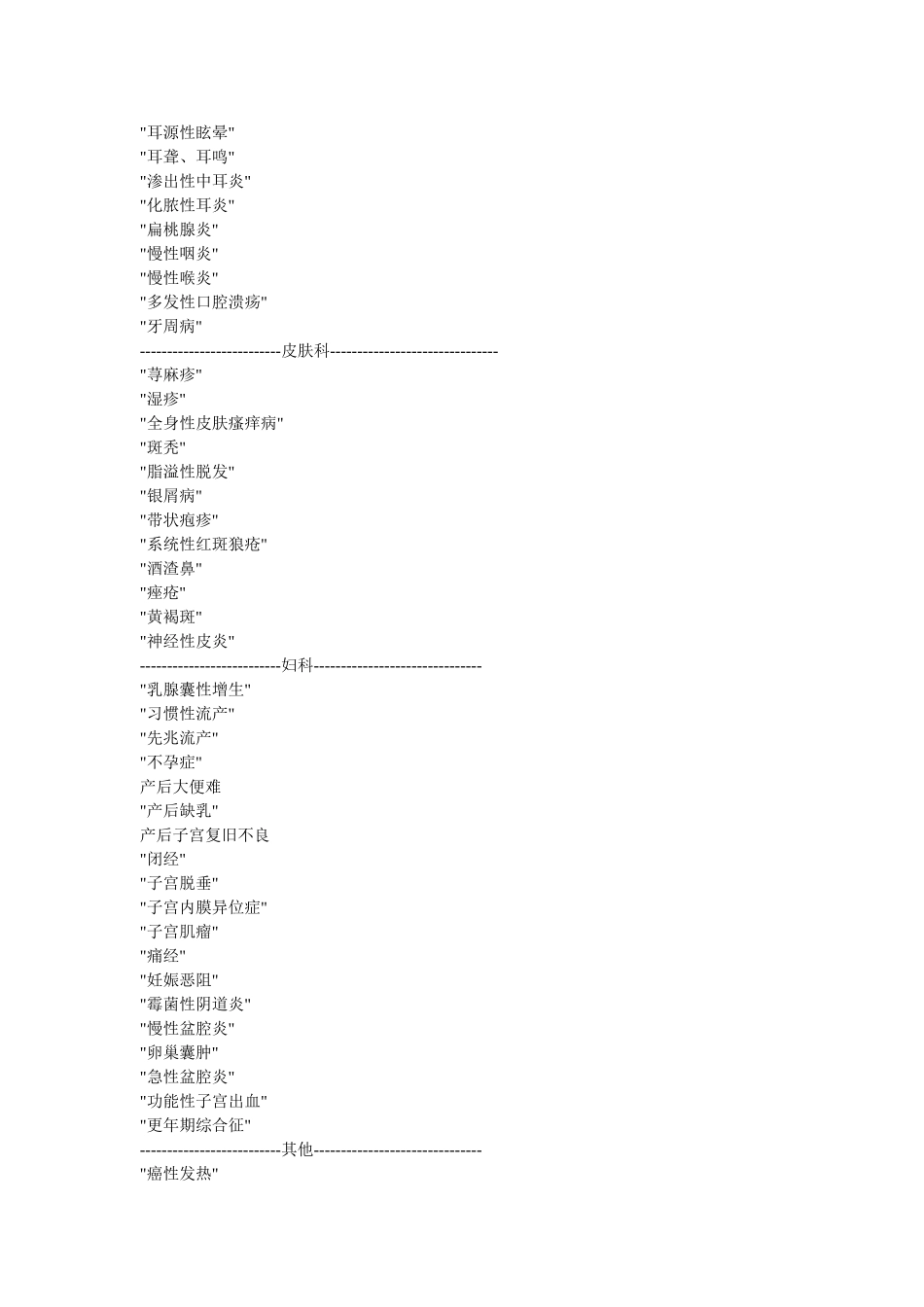 "耳源性眩晕"
"耳聋、耳鸣"
"渗出性中耳炎"
"化脓性耳炎"
"扁桃腺炎"
"慢性咽炎"
"慢性喉炎"
"多发性口腔溃疡"
"牙周病"
--------------------------皮肤科-------------------------------
"荨麻疹"
"湿疹"
"全身性皮肤瘙痒病"
"斑秃"
"脂溢性脱发"
"银屑病"
"带状疱疹"
"系统性红斑狼疮"
"酒渣鼻"
"痤疮"
"黄褐斑"
"神经性皮炎"
--------------------------妇科-------------------------------
"乳腺囊性增生"
"习惯性流产"
"先兆流产"
"不孕症"
产后大便难
"产后缺乳"
产后子宫复旧不良
"闭经"
"子宫脱垂"
"子宫内膜异位症"
"子宫肌瘤"
"痛经"
"妊娠恶阻"
"霉菌性阴道炎"
"慢性盆腔炎"
"卵巢囊肿"
"急性盆腔炎"
"功能性子宫出血"
"更年期综合征"
--------------------------其他-------------------------------
"癌性发热"